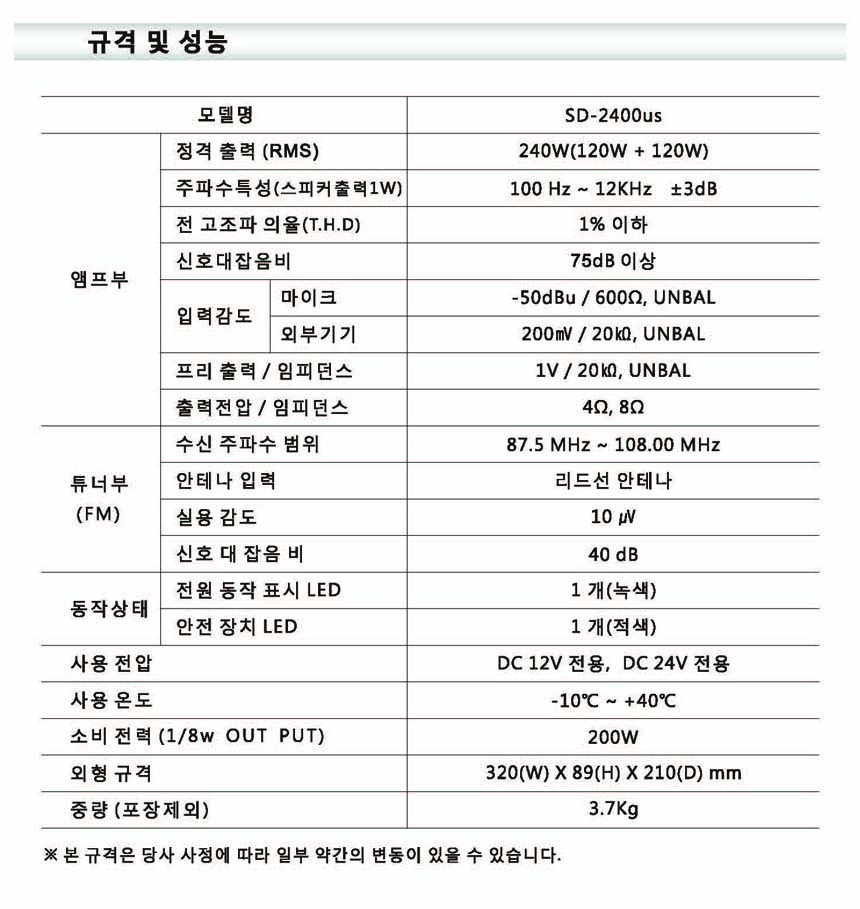 규격 및 성능

| 모델명 | | | SD-2400us |
|---|---|---|---|
| 앰프부 | 정격 출력 (RMS) | | 240W(120W + 120W) |
| | 주파수특성(스피커출력1W) | | 100 Hz ~ 12KHz ±3dB |
| | 전 고조파 의율(T.H.D) | | 1% 이하 |
| | 신호대잡음비 | | 75dB 이상 |
| | 입력감도 | 마이크 | -50dBu / 600Ω, UNBAL |
| | | 외부기기 | 200㎷ / 20㏀, UNBAL |
| | 프리 출력 / 임피던스 | | 1V / 20㏀, UNBAL |
| | 출력전압 / 임피던스 | | 4Ω, 8Ω |
| 튜너부 (FM) | 수신 주파수 범위 | | 87.5 MHz ~ 108.00 MHz |
| | 안테나 입력 | | 리드선 안테나 |
| | 실용 감도 | | 10 ㎶ |
| | 신호 대 잡음 비 | | 40 dB |
| 동작상태 | 전원 동작 표시 LED | | 1 개(녹색) |
| | 안전 장치 LED | | 1 개(적색) |
| 사용 전압 | | | DC 12V 전용, DC 24V 전용 |
| 사용 온도 | | | -10℃ ~ +40℃ |
| 소비 전력 (1/8w OUT PUT) | | | 200W |
| 외형 규격 | | | 320(W) X 89(H) X 210(D) mm |
| 중량 (포장제외) | | | 3.7Kg |

※ 본 규격은 당사 사정에 따라 일부 약간의 변동이 있을 수 있습니다.